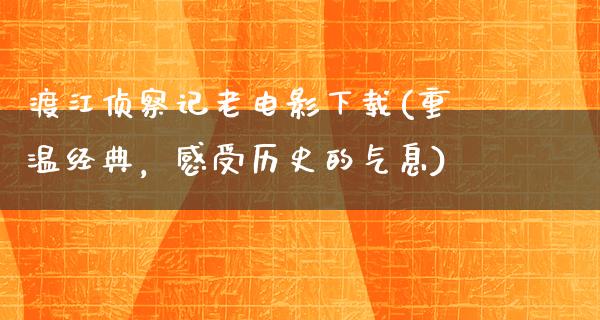 渡江侦察记老电影下载(重温经典，感受历史的气息)